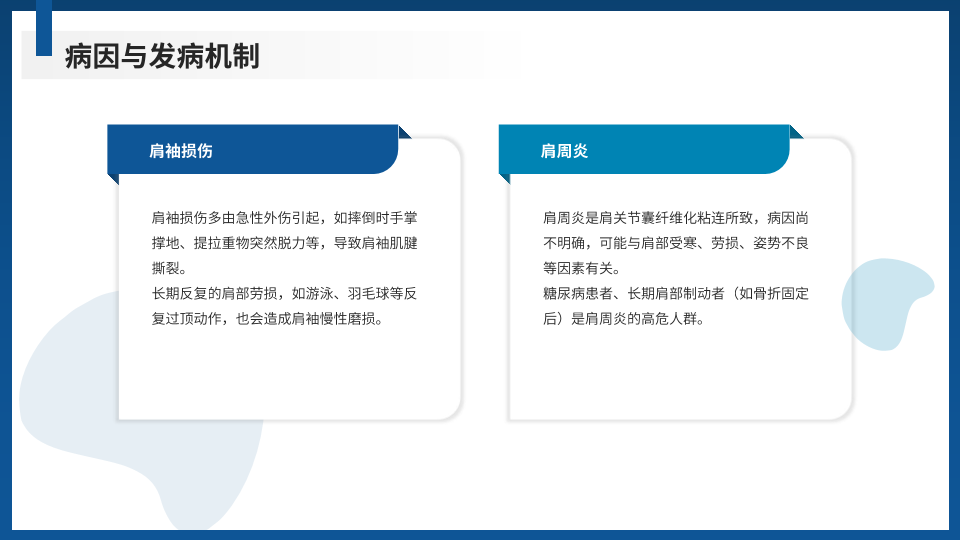 病因与发病机制

肩袖损伤

肩袖损伤多由急性外伤引起，如摔倒时手掌撑地、提拉重物突然脱力等，导致肩袖肌腱撕裂。

长期反复的肩部劳损，如游泳、羽毛球等反复过顶动作，也会造成肩袖慢性磨损。

肩周炎

肩周炎是肩关节囊纤维化粘连所致，病因尚不明确，可能与肩部受寒、劳损、姿势不良等因素有关。

糖尿病患者、长期肩部制动者（如骨折固定后）是肩周炎的高危人群。